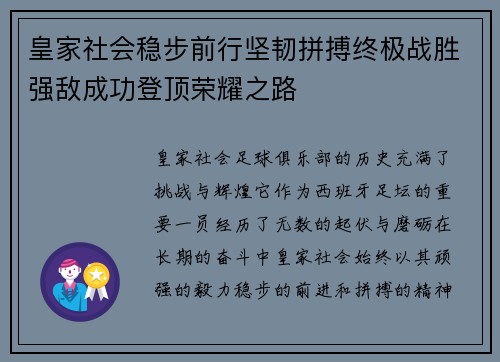 皇家社会稳步前行坚韧拼搏终极战胜强敌成功登顶荣耀之路

皇家社会足球俱乐部的历史充满了挑战与辉煌它作为西班牙足坛的重要一员经历了无数的起伏与磨砺在长期的奋斗中皇家社会始终以其顽强的毅力稳步的前进和拼搏的精神